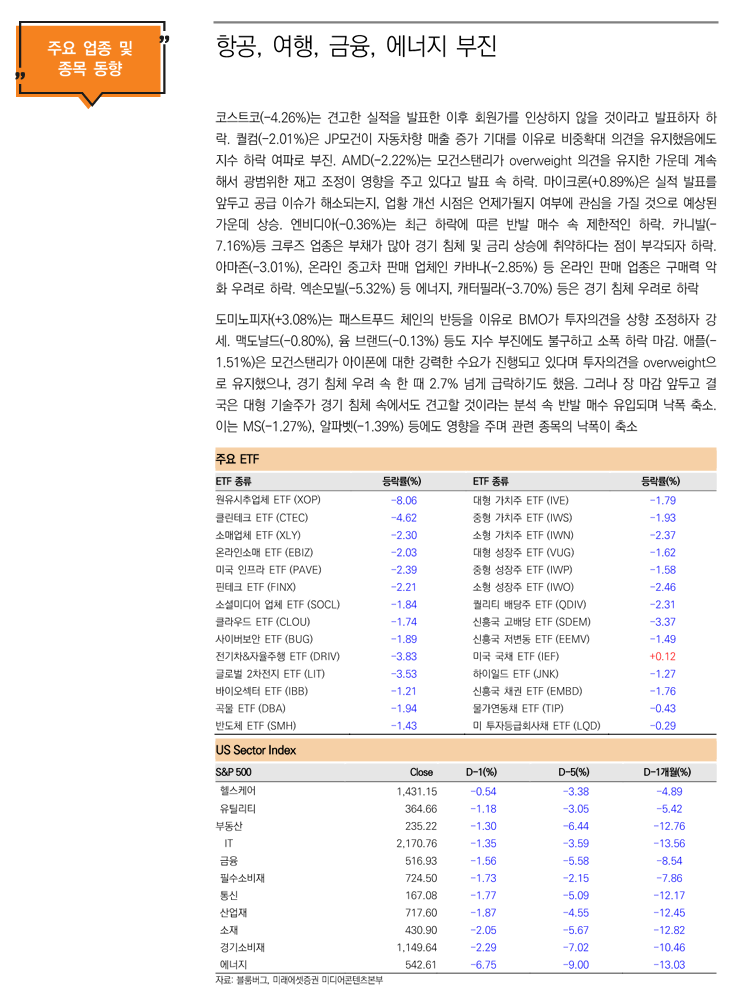 주요 업종 및 종목 동향

항공, 여행, 금융, 에너지 부진

코스트코(-4.26%)는 견고한 실적을 발표한 이후 회원가를 인상하지 않을 것이라고 발표하자 하락. 퀄컴(-2.01%)은 JP모건이 자동차향 매출 증가 기대를 이유로 비중확대 의견을 유지했음에도 지수 하락 여파로 부진. AMD(-2.22%)는 모건스탠리가 overweight 의견을 유지한 가운데 계속해서 광범위한 재고 조정이 영향을 주고 있다고 발표 속 하락. 마이크론(+0.89%)은 실적 발표를 앞두고 공급 이슈가 해소되는지, 업황 개선 시점은 언제가될지 여부에 관심을 가질 것으로 예상된 가운데 상승. 엔비디아(-0.36%)는 최근 하락에 따른 반발 매수 속 제한적인 하락. 카니발(-7.16%)등 크루즈 업종은 부채가 많아 경기 침체 및 금리 상승에 취약하다는 점이 부각되자 하락. 아마존(-3.01%), 온라인 중고차 판매 업체인 카바나(-2.85%) 등 온라인 판매 업종은 구매력 악화 우려로 하락. 엑손모빌(-5.32%) 등 에너지, 캐터필라(-3.70%) 등은 경기 침체 우려로 하락

도미노피자(+3.08%)는 패스트푸드 체인의 반등을 이유로 BMO가 투자의견을 상향 조정하자 강세. 맥도날드(-0.80%), 윰 브랜드(-0.13%) 등도 지수 부진에도 불구하고 소폭 하락 마감. 애플(-1.51%)은 모건스탠리가 아이폰에 대한 강력한 수요가 진행되고 있다며 투자의견을 overweight으로 유지했으나, 경기 침체 우려 속 한 때 2.7% 넘게 급락하기도 했음. 그러나 장 마감 앞두고 결국은 대형 기술주가 경기 침체 속에서도 견고할 것이라는 분석 속 반발 매수 유입되며 낙폭 축소. 이는 MS(-1.27%), 알파벳(-1.39%) 등에도 영향을 주며 관련 종목의 낙폭이 축소

주요 ETF

| ETF 종류 | 등락률(%) | ETF 종류 | 등락률(%) |
|---|---|---|---|
| 원유시추업체 ETF (XOP) | -8.06 | 대형 가치주 ETF (IVE) | -1.79 |
| 클린테크 ETF (CTEC) | -4.62 | 중형 가치주 ETF (IWS) | -1.93 |
| 소매업체 ETF (XLY) | -2.30 | 소형 가치주 ETF (IWN) | -2.37 |
| 온라인소매 ETF (EBIZ) | -2.03 | 대형 성장주 ETF (VUG) | -1.62 |
| 미국 인프라 ETF (PAVE) | -2.39 | 중형 성장주 ETF (IWP) | -1.58 |
| 핀테크 ETF (FINX) | -2.21 | 소형 성장주 ETF (IWO) | -2.46 |
| 소셜미디어 업체 ETF (SOCL) | -1.84 | 퀄리티 배당주 ETF (QDIV) | -2.31 |
| 클라우드 ETF (CLOU) | -1.74 | 신흥국 고배당 ETF (SDEM) | -3.37 |
| 사이버보안 ETF (BUG) | -1.89 | 신흥국 저변동 ETF (EEMV) | -1.49 |
| 전기차&자율주행 ETF (DRIV) | -3.83 | 미국 국채 ETF (IEF) | +0.12 |
| 글로벌 2차전지 ETF (LIT) | -3.53 | 하이일드 ETF (JNK) | -1.27 |
| 바이오섹터 ETF (IBB) | -1.21 | 신흥국 채권 ETF (EMBD) | -1.76 |
| 곡물 ETF (DBA) | -1.94 | 물가연동채 ETF (TIP) | -0.43 |
| 반도체 ETF (SMH) | -1.43 | 미 투자등급회사채 ETF (LQD) | -0.29 |

US Sector Index

| S&P 500 | Close | D-1(%) | D-5(%) | D-1개월(%) |
|---|---|---|---|---|
| 헬스케어 | 1,431.15 | -0.54 | -3.38 | -4.89 |
| 유틸리티 | 364.66 | -1.18 | -3.05 | -5.42 |
| 부동산 | 235.22 | -1.30 | -6.44 | -12.76 |
| IT | 2,170.76 | -1.35 | -3.59 | -13.56 |
| 금융 | 516.93 | -1.56 | -5.58 | -8.54 |
| 필수소비재 | 724.50 | -1.73 | -2.15 | -7.86 |
| 통신 | 167.08 | -1.77 | -5.09 | -12.17 |
| 산업재 | 717.60 | -1.87 | -4.55 | -12.45 |
| 소재 | 430.90 | -2.05 | -5.67 | -12.82 |
| 경기소비재 | 1,149.64 | -2.29 | -7.02 | -10.46 |
| 에너지 | 542.61 | -6.75 | -9.00 | -13.03 |

자료: 블룸버그, 미래에셋증권 미디어콘텐츠본부